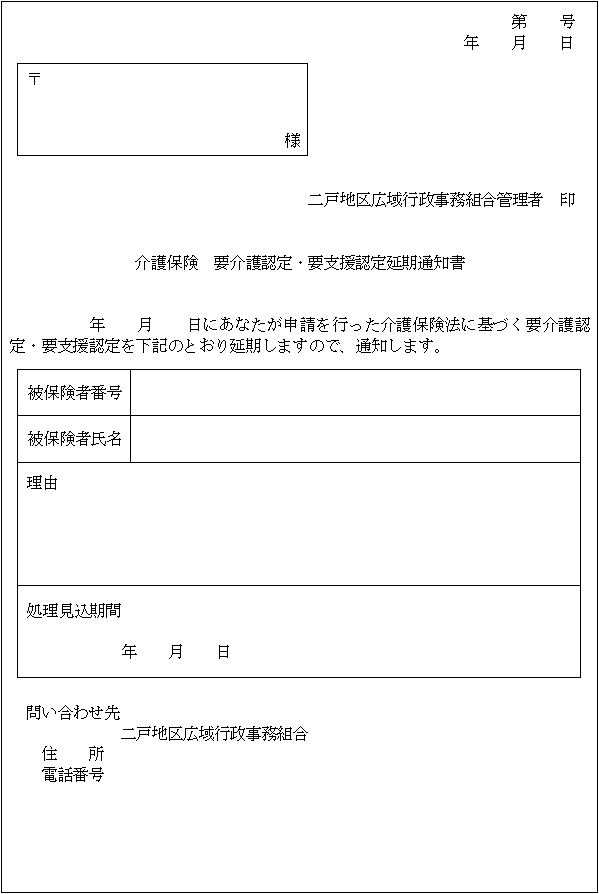 第　　号
年　　月　　日

〒

様

二戸地区広域行政事務組合管理者　印

介護保険　要介護認定・要支援認定延期通知書

年　　月　　日にあなたが申請を行った介護保険法に基づく要介護認定・要支援認定を下記のとおり延期しますので、通知します。

| 被保険者番号 | |
|---|---|
| 被保険者氏名 | |

理由

処理見込期間

年　　月　　日

問い合わせ先
二戸地区広域行政事務組合
住　　所
電話番号